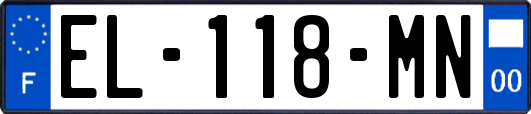 F
EL-118-MN
00